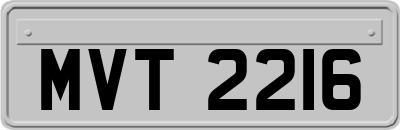 MVT 2216